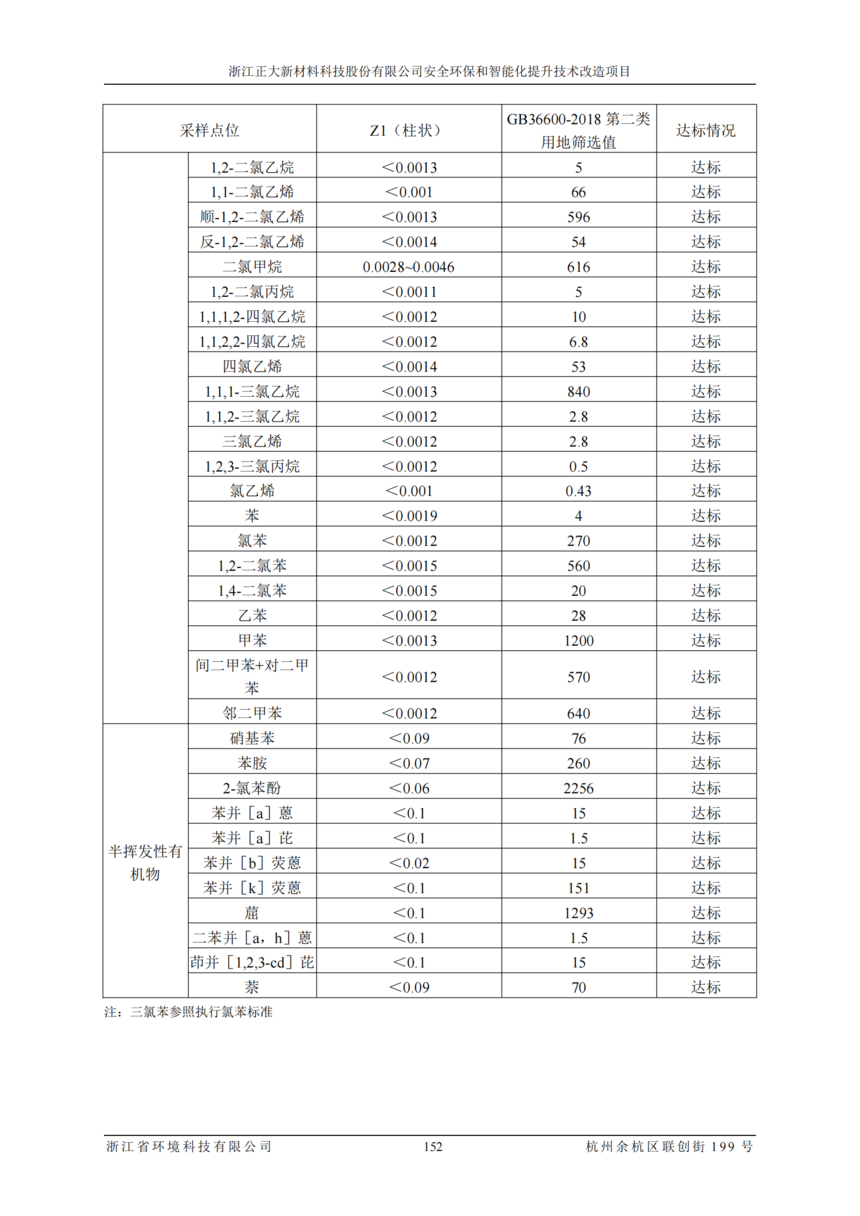 浙江正大新材料科技股份有限公司安全环保和智能化提升技术改造项目

| 采样点位 | | Z1（柱状） | GB36600-2018 第二类用地筛选值 | 达标情况 |
|---|---|---|---|---|
| | 1,2-二氯乙烷 | ＜0.0013 | 5 | 达标 |
| | 1,1-二氯乙烯 | ＜0.001 | 66 | 达标 |
| | 顺-1,2-二氯乙烯 | ＜0.0013 | 596 | 达标 |
| | 反-1,2-二氯乙烯 | ＜0.0014 | 54 | 达标 |
| | 二氯甲烷 | 0.0028~0.0046 | 616 | 达标 |
| | 1,2-二氯丙烷 | ＜0.0011 | 5 | 达标 |
| | 1,1,1,2-四氯乙烷 | ＜0.0012 | 10 | 达标 |
| | 1,1,2,2-四氯乙烷 | ＜0.0012 | 6.8 | 达标 |
| | 四氯乙烯 | ＜0.0014 | 53 | 达标 |
| | 1,1,1-三氯乙烷 | ＜0.0013 | 840 | 达标 |
| | 1,1,2-三氯乙烷 | ＜0.0012 | 2.8 | 达标 |
| | 三氯乙烯 | ＜0.0012 | 2.8 | 达标 |
| | 1,2,3-三氯丙烷 | ＜0.0012 | 0.5 | 达标 |
| | 氯乙烯 | ＜0.001 | 0.43 | 达标 |
| | 苯 | ＜0.0019 | 4 | 达标 |
| | 氯苯 | ＜0.0012 | 270 | 达标 |
| | 1,2-二氯苯 | ＜0.0015 | 560 | 达标 |
| | 1,4-二氯苯 | ＜0.0015 | 20 | 达标 |
| | 乙苯 | ＜0.0012 | 28 | 达标 |
| | 甲苯 | ＜0.0013 | 1200 | 达标 |
| | 间二甲苯+对二甲苯 | ＜0.0012 | 570 | 达标 |
| | 邻二甲苯 | ＜0.0012 | 640 | 达标 |
| 半挥发性有机物 | 硝基苯 | ＜0.09 | 76 | 达标 |
| | 苯胺 | ＜0.07 | 260 | 达标 |
| | 2-氯苯酚 | ＜0.06 | 2256 | 达标 |
| | 苯并［a］蒽 | ＜0.1 | 15 | 达标 |
| | 苯并［a］芘 | ＜0.1 | 1.5 | 达标 |
| | 苯并［b］荧蒽 | ＜0.02 | 15 | 达标 |
| | 苯并［k］荧蒽 | ＜0.1 | 151 | 达标 |
| | 䓛 | ＜0.1 | 1293 | 达标 |
| | 二苯并［a，h］蒽 | ＜0.1 | 1.5 | 达标 |
| | 茚并［1,2,3-cd］芘 | ＜0.1 | 15 | 达标 |
| | 萘 | ＜0.09 | 70 | 达标 |

注：三氯苯参照执行氯苯标准

浙江省环境科技有限公司 152 杭州余杭区联创街 199 号